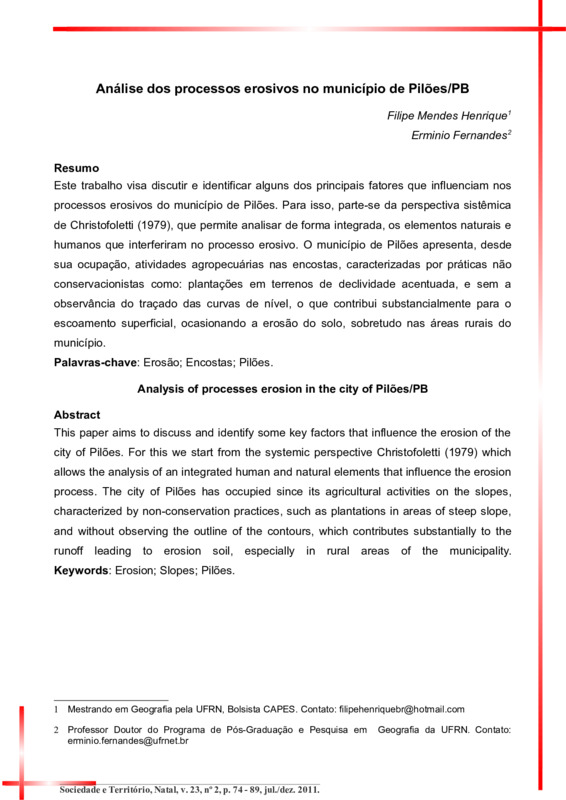 Análise dos processos erosivos no município de Pilões/PB

Filipe Mendes Henrique$^1$
Erminio Fernandes$^2$

Resumo
Este trabalho visa discutir e identificar alguns dos principais fatores que influenciam nos processos erosivos do município de Pilões. Para isso, parte-se da perspectiva sistêmica de Christofoletti (1979), que permite analisar de forma integrada, os elementos naturais e humanos que interferiram no processo erosivo. O município de Pilões apresenta, desde sua ocupação, atividades agropecuárias nas encostas, caracterizadas por práticas não conservacionistas como: plantações em terrenos de declividade acentuada, e sem a observância do traçado das curvas de nível, o que contribui substancialmente para o escoamento superficial, ocasionando a erosão do solo, sobretudo nas áreas rurais do município.
Palavras-chave: Erosão; Encostas; Pilões.

Analysis of processes erosion in the city of Pilões/PB

Abstract
This paper aims to discuss and identify some key factors that influence the erosion of the city of Pilões. For this we start from the systemic perspective Christofoletti (1979) which allows the analysis of an integrated human and natural elements that influence the erosion process. The city of Pilões has occupied since its agricultural activities on the slopes, characterized by non-conservation practices, such as plantations in areas of steep slope, and without observing the outline of the contours, which contributes substantially to the runoff leading to erosion soil, especially in rural areas of the municipality.
Keywords: Erosion; Slopes; Pilões.

1 Mestrando em Geografia pela UFRN, Bolsista CAPES. Contato: filipehenriquebr@hotmail.com

2 Professor Doutor do Programa de Pós-Graduação e Pesquisa em Geografia da UFRN. Contato: erminio.fernandes@ufrnet.br

Sociedade e Território, Natal, v. 23, nº 2, p. 74 - 89, jul./dez. 2011.